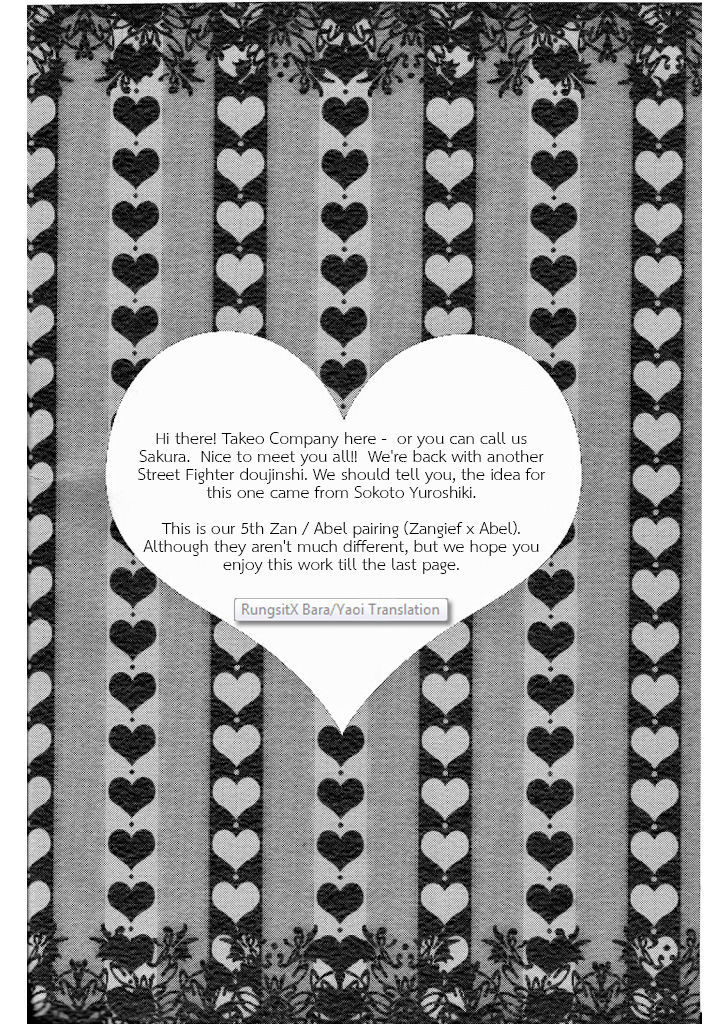 Hi there! Takeo Company here - or you can call us Sakura. Nice to meet you all!! We're back with another Street Fighter doujinshi. We should tell you, the idea for this one came from Sokoto Yuroshiki.

This is our 5th Zan / Abel pairing (Zangief x Abel). Although they aren't much different, but we hope you enjoy this work till the last page.

RungsitX Bara/Yaoi Translation